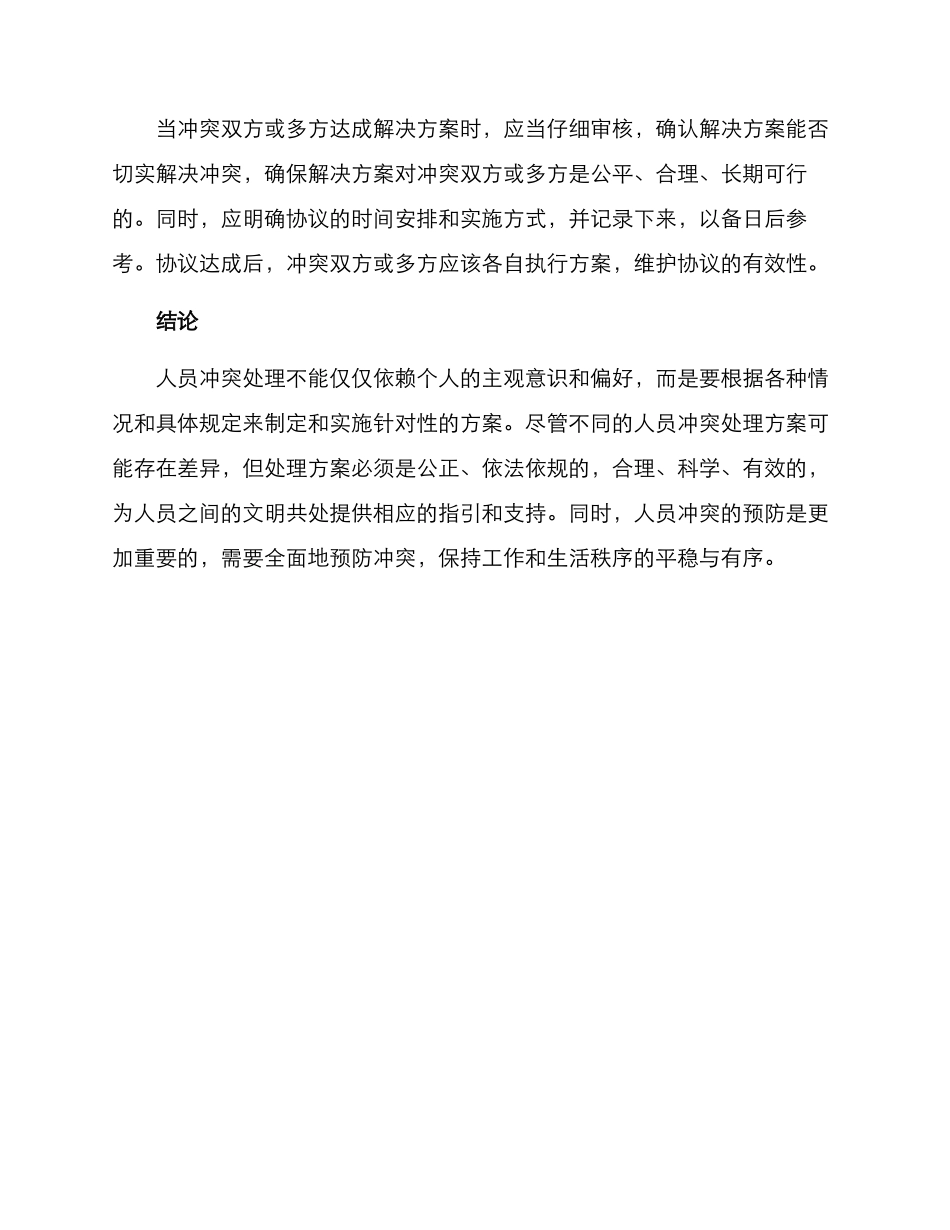 当冲突双方或多方达成解决方案时，应当仔细审核，确认解决方案能否切实解决冲突，确保解决方案对冲突双方或多方是公平、合理、长期可行的。同时，应明确协议的时间安排和实施方式，并记录下来，以备日后参考。协议达成后，冲突双方或多方应该各自执行方案，维护协议的有效性。

结论

人员冲突处理不能仅仅依赖个人的主观意识和偏好，而是要根据各种情况和具体规定来制定和实施针对性的方案。尽管不同的人员冲突处理方案可能存在差异，但处理方案必须是公正、依法依规的，合理、科学、有效的，为人员之间的文明共处提供相应的指引和支持。同时，人员冲突的预防是更加重要的，需要全面地预防冲突，保持工作和生活秩序的平稳与有序。